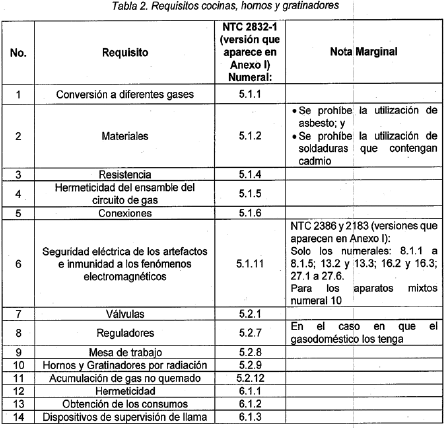 Tabla 2. Requisitos cocinas, hornos y gratinadores

| No. | Requisito | NTC 2832-1 (versión que aparece en Anexo I) Numeral: | Nota Marginal |
|---|---|---|---|
| 1 | Conversión a diferentes gases | 5.1.1 | |
| 2 | Materiales | 5.1.2 | • Se prohíbe la utilización de asbesto; y • Se prohíbe la utilización de soldaduras que contengan cadmio |
| 3 | Resistencia | 5.1.4 | |
| 4 | Hermeticidad del ensamble del circuito de gas | 5.1.5 | |
| 5 | Conexiones | 5.1.6 | |
| 6 | Seguridad eléctrica de los artefactos e inmunidad a los fenómenos electromagnéticos | 5.1.11 | NTC 2386 y 2183 (versiones que aparecen en Anexo I): Solo los numerales: 8.1.1 a 8.1.5; 13.2 y 13.3; 16.2 y 16.3; 27.1 a 27.6. Para los aparatos mixtos numeral 10 |
| 7 | Válvulas | 5.2.1 | |
| 8 | Reguladores | 5.2.7 | En el caso en que el gasodoméstico los tenga |
| 9 | Mesa de trabajo | 5.2.8 | |
| 10 | Hornos y Gratinadores por radiación | 5.2.9 | |
| 11 | Acumulación de gas no quemado | 5.2.12 | |
| 12 | Hermeticidad | 6.1.1 | |
| 13 | Obtención de los consumos | 6.1.2 | |
| 14 | Dispositivos de supervisión de llama | 6.1.3 | |